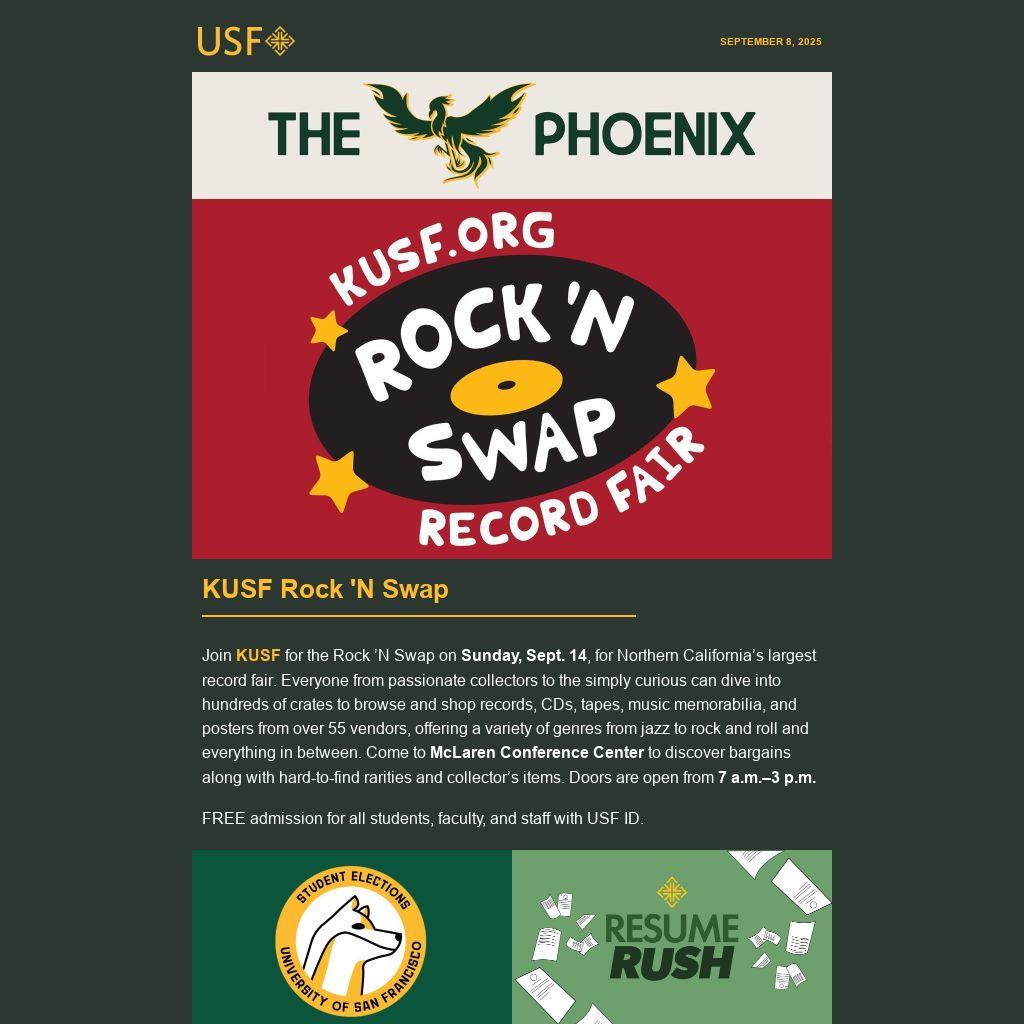 USF

SEPTEMBER 8, 2025

THE PHOENIX

KUSF.ORG
ROCK 'N SWAP
RECORD FAIR

KUSF Rock 'N Swap

Join KUSF for the Rock 'N Swap on Sunday, Sept. 14, for Northern California's largest record fair. Everyone from passionate collectors to the simply curious can dive into hundreds of crates to browse and shop records, CDs, tapes, music memorabilia, and posters from over 55 vendors, offering a variety of genres from jazz to rock and roll and everything in between. Come to McLaren Conference Center to discover bargains along with hard-to-find rarities and collector's items. Doors are open from 7 a.m.–3 p.m.

FREE admission for all students, faculty, and staff with USF ID.

STUDENT ELECTIONS
UNIVERSITY OF SAN FRANCISCO

RESUME
RUSH